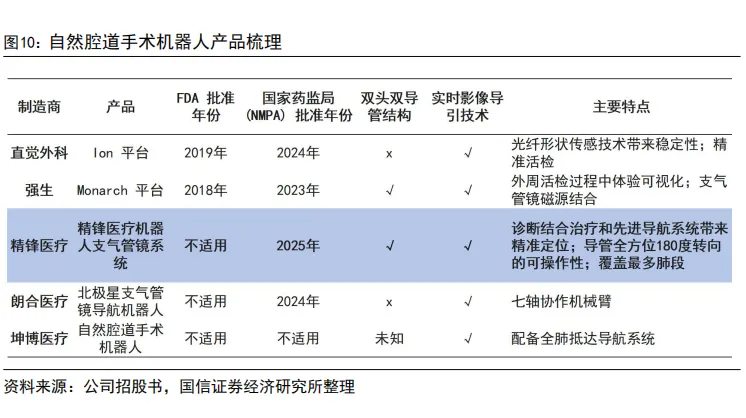 图10：自然腔道手术机器人产品梳理

| 制造商 | 产品 | FDA 批准年份 | 国家药监局（NMPA）批准年份 | 双头双导管结构 | 实时影像导引技术 | 主要特点 |
|---|---|---|---|---|---|---|
| 直觉外科 | Ion 平台 | 2019年 | 2024年 | x | √ | 光纤形状传感技术带来稳定性；精准活检 |
| 强生 | Monarch 平台 | 2018年 | 2023年 | √ | √ | 外周活检过程中体验可视化；支气管镜磁源结合 |
| 精锋医疗 | 精锋医疗机器人支气管镜系统 | 不适用 | 2025年 | √ | √ | 诊断结合治疗和先进导航系统带来精准定位；导管全方位180度转向的可操作性；覆盖最多肺段 |
| 朗合医疗 | 北极星支气管镜导航机器人 | 不适用 | 2024年 | x | √ | 七轴协作机械臂 |
| 坤博医疗 | 自然腔道手术机器人 | 不适用 | 不适用 | 未知 | √ | 配备全肺抵达导航系统 |

资料来源：公司招股书，国信证券经济研究所整理